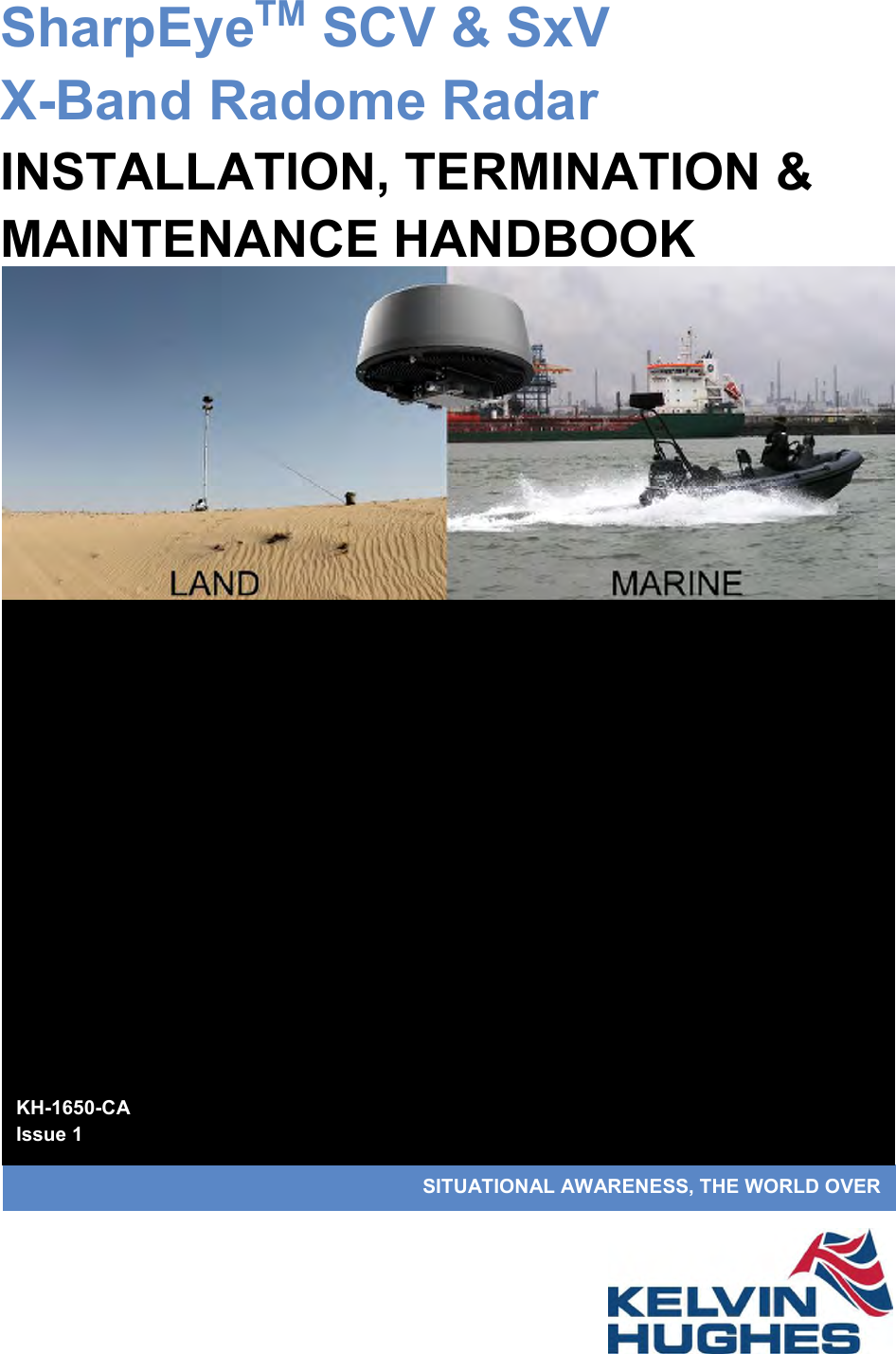 SharpEye$^{TM}$ SCV & SxV
X-Band Radome Radar
INSTALLATION, TERMINATION & MAINTENANCE HANDBOOK

LAND

MARINE

KH-1650-CA
Issue 1

SITUATIONAL AWARENESS, THE WORLD OVER

KELVIN HUGHES